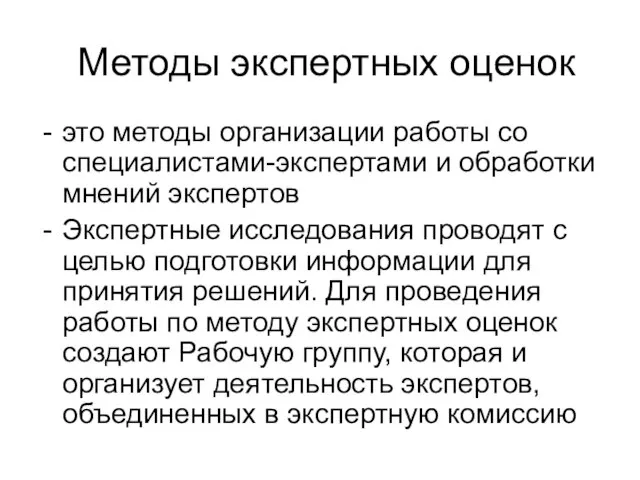 Методы экспертных оценок

- это методы организации работы со специалистами-экспертами и обработки мнений экспертов

- Экспертные исследования проводят с целью подготовки информации для принятия решений. Для проведения работы по методу экспертных оценок создают Рабочую группу, которая и организует деятельность экспертов, объединенных в экспертную комиссию